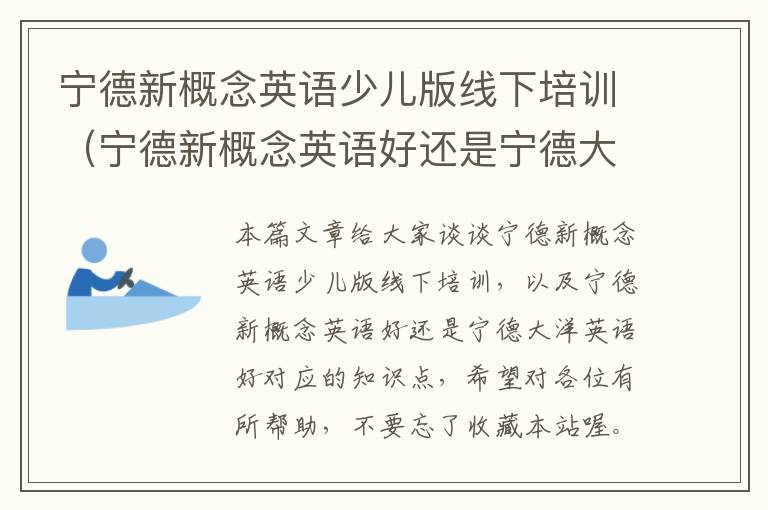 宁德新概念英语少儿版线下培训（宁德新概念英语好还是宁德大

本篇文章给大家谈谈宁德新概念英语少儿版线下培训，以及宁德新概念英语好还是宁德大洋英语好对应的知识点，希望对各位有所帮助，不要忘了收藏本站喔。